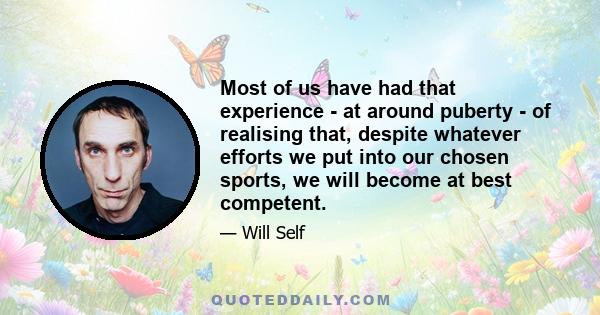 Most of us have had that experience - at around puberty - of realising that, despite whatever efforts we put into our chosen sports, we will become at best competent.

— Will Self

QUOTEDDAILY.COM